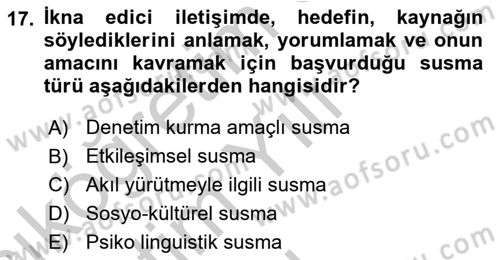 17. İkna edici iletişimde, hedefin, kaynağın söylediklerini anlamak, yorumlamak ve onun amacını kavramak için başvurduğu susma türü aşağıdakilerden hangisidir?

A) Denetim kurma amaçlı susma
B) Etkileşimsel susma
C) Akıl yürütmeyle ilgili susma
D) Sosyo-kültürel susma
E) Psiko linguistik susma

www.aofsoru.com